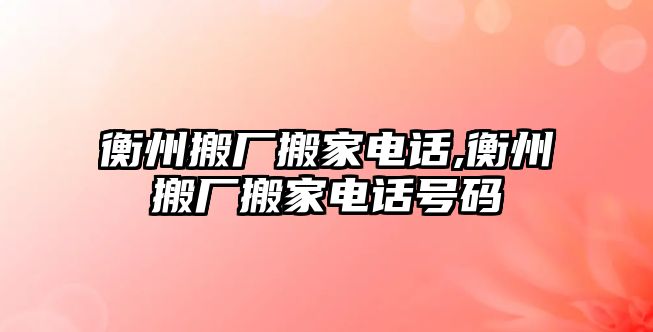 衡州搬厂搬家电话,衡州搬厂搬家电话号码